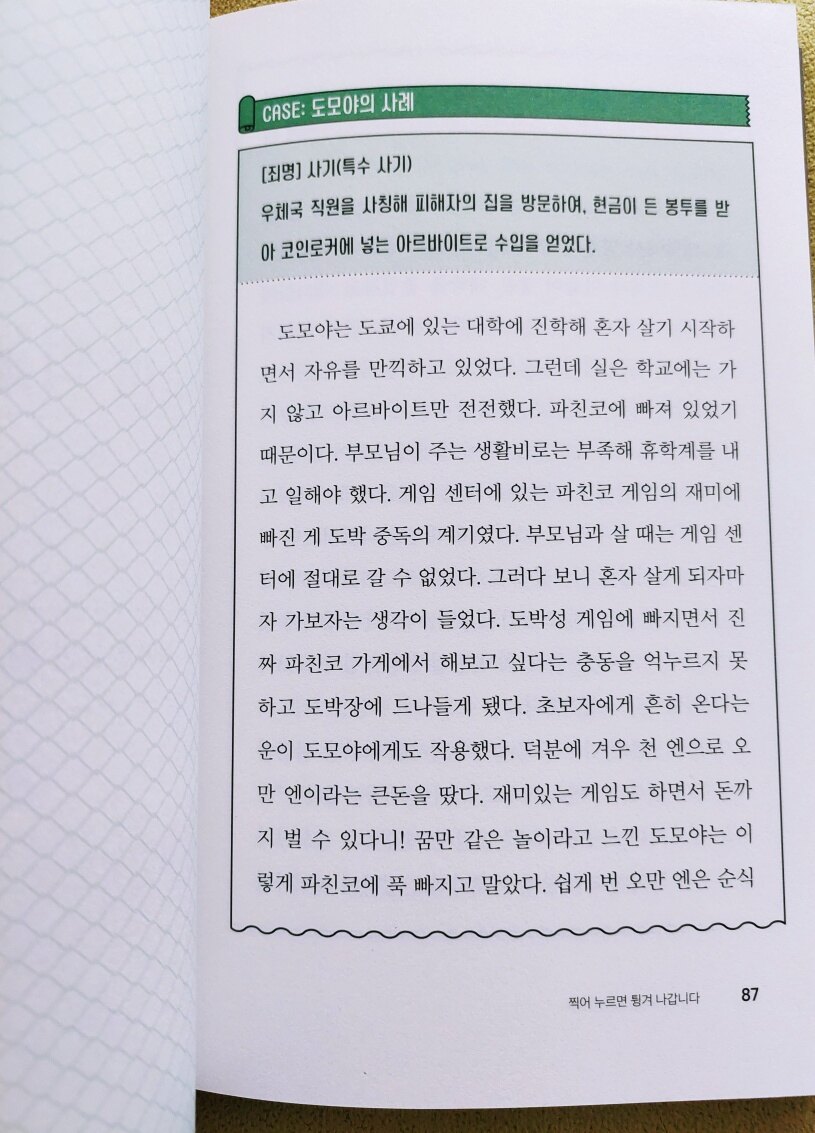 CASE: 도모야의 사례

[죄명] 사기(특수 사기)
우체국 직원을 사칭해 피해자의 집을 방문하여, 현금이 든 봉투를 받아 코인로커에 넣는 아르바이트로 수입을 얻었다.

도모야는 도쿄에 있는 대학에 진학해 혼자 살기 시작하면서 자유를 만끽하고 있었다. 그런데 실은 학교에는 가지 않고 아르바이트만 전전했다. 파친코에 빠져 있었기 때문이다. 부모님이 주는 생활비로는 부족해 휴학계를 내고 일해야 했다. 게임 센터에 있는 파친코 게임의 재미에 빠진 게 도박 중독의 계기였다. 부모님과 살 때는 게임 센터에 절대로 갈 수 없었다. 그러다 보니 혼자 살게 되자마자 가보자는 생각이 들었다. 도박성 게임에 빠지면서 진짜 파친코 가게에서 해보고 싶다는 충동을 억누르지 못하고 도박장에 드나들게 됐다. 초보자에게 흔히 온다는 운이 도모야에게도 작용했다. 덕분에 겨우 천 엔으로 오만 엔이라는 큰돈을 땄다. 재미있는 게임도 하면서 돈까지 벌 수 있다니! 꿈만 같은 놀이라고 느낀 도모야는 이렇게 파친코에 푹 빠지고 말았다. 쉽게 번 오만 엔은 순식

찍어 누르면 튕겨 나갑니다 87